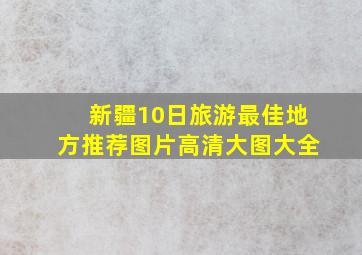 新疆10日旅游最佳地方推荐图片高清大图大全